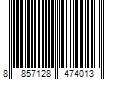 8 857128 474013